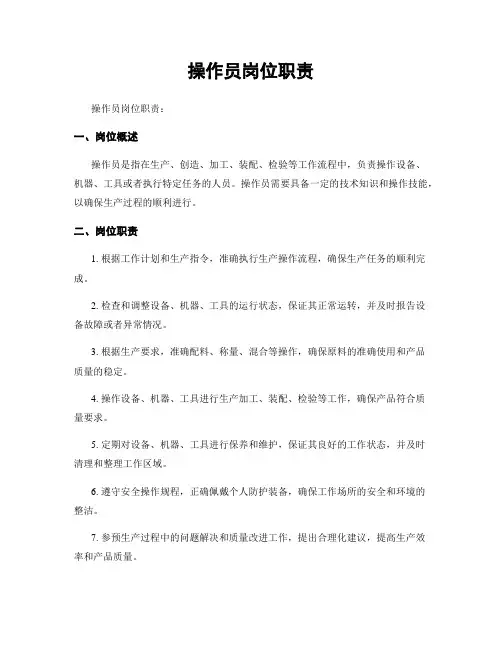 操作员岗位职责

操作员岗位职责：

一、岗位概述

操作员是指在生产、创造、加工、装配、检验等工作流程中，负责操作设备、机器、工具或者执行特定任务的人员。操作员需要具备一定的技术知识和操作技能，以确保生产过程的顺利进行。

二、岗位职责

1. 根据工作计划和生产指令，准确执行生产操作流程，确保生产任务的顺利完成。

2. 检查和调整设备、机器、工具的运行状态，保证其正常运转，并及时报告设备故障或者异常情况。

3. 根据生产要求，准确配料、称量、混合等操作，确保原料的准确使用和产品质量的稳定。

4. 操作设备、机器、工具进行生产加工、装配、检验等工作，确保产品符合质量要求。

5. 定期对设备、机器、工具进行保养和维护，保证其良好的工作状态，并及时清理和整理工作区域。

6. 遵守安全操作规程，正确佩戴个人防护装备，确保工作场所的安全和环境的整洁。

7. 参预生产过程中的问题解决和质量改进工作，提出合理化建议，提高生产效率和产品质量。